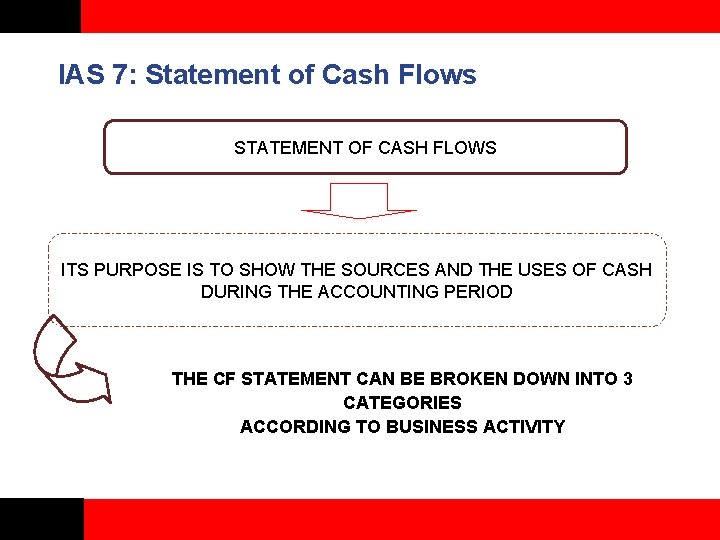 IAS 7: Statement of Cash Flows

STATEMENT OF CASH FLOWS

ITS PURPOSE IS TO SHOW THE SOURCES AND THE USES OF CASH DURING THE ACCOUNTING PERIOD

THE CF STATEMENT CAN BE BROKEN DOWN INTO 3 CATEGORIES
ACCORDING TO BUSINESS ACTIVITY